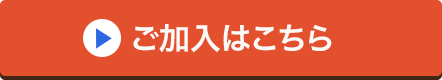 ご加入はこちら